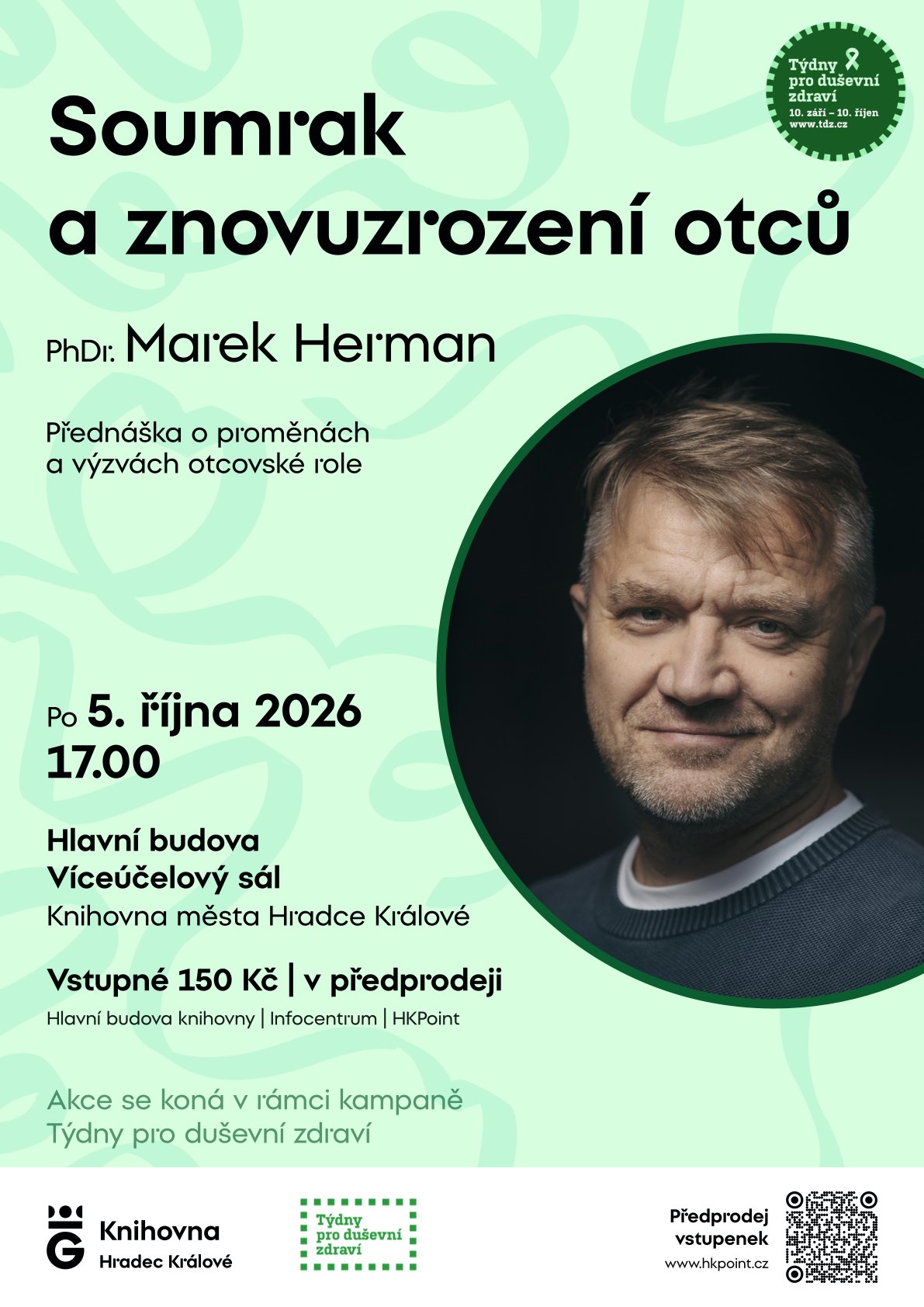 Týdny pro duševní zdraví
10. září – 10. říjen
www.tdz.cz

Soumrak a znovuzrození otců

PhDr. Marek Herman

Přednáška o proměnách a výzvách otcovské role

Po 5. října 2026
17.00

Hlavní budova
Víceúčelový sál
Knihovna města Hradce Králové

Vstupné 150 Kč | v předprodeji
Hlavní budova knihovny | Infocentrum | HKPoint

Akce se koná v rámci kampaně Týdny pro duševní zdraví

Knihovna Hradec Králové

Týdny pro duševní zdraví

Předprodej vstupenek
www.hkpoint.cz